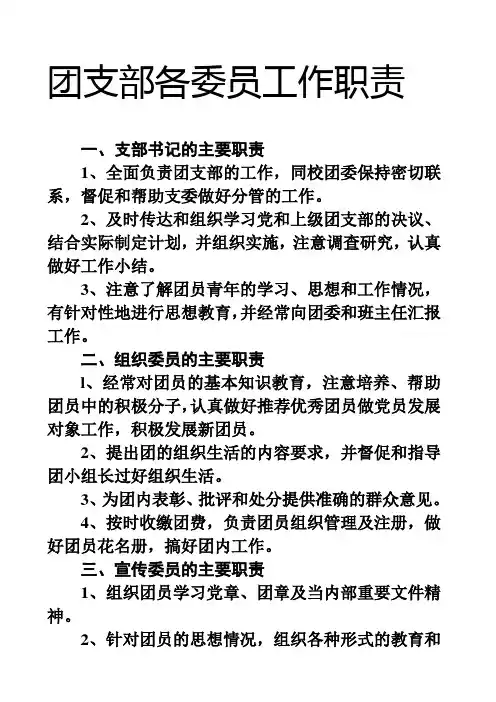 团支部各委员工作职责

一、支部书记的主要职责

1、全面负责团支部的工作，同校团委保持密切联系，督促和帮助支委做好分管的工作。

2、及时传达和组织学习党和上级团支部的决议、结合实际制定计划，并组织实施，注意调查研究，认真做好工作小结。

3、注意了解团员青年的学习、思想和工作情况，有针对性地进行思想教育，并经常向团委和班主任汇报工作。

二、组织委员的主要职责

1、经常对团员的基本知识教育，注意培养、帮助团员中的积极分子，认真做好推荐优秀团员做党员发展对象工作，积极发展新团员。

2、提出团的组织生活的内容要求，并督促和指导团小组长过好组织生活。

3、为团内表彰、批评和处分提供准确的群众意见。

4、按时收缴团费，负责团员组织管理及注册，做好团员花名册，搞好团内工作。

三、宣传委员的主要职责

1、组织团员学习党章、团章及当内部重要文件精神。

2、针对团员的思想情况，组织各种形式的教育和